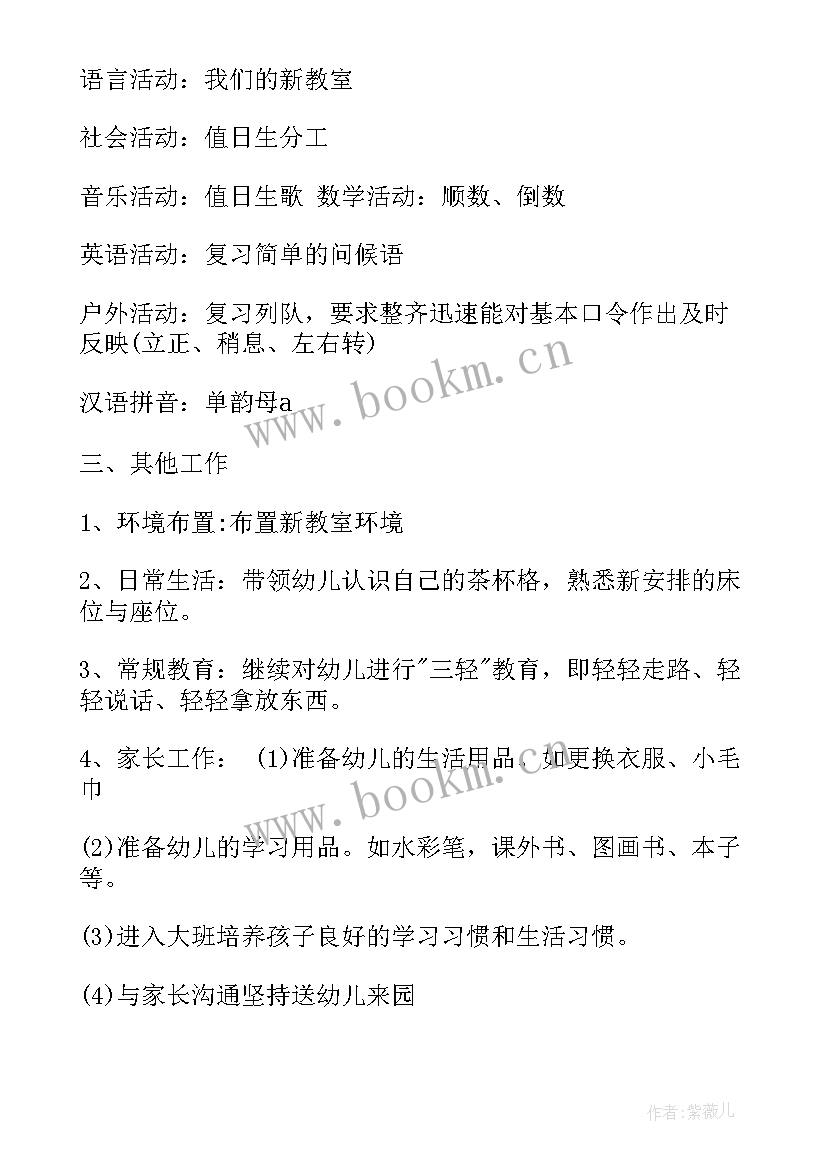 语言活动：我们的新教室

社会活动：值日生分工

音乐活动：值日生歌 数学活动：顺数、倒数

英语活动：复习简单的问候语

户外活动：复习列队，要求整齐迅速能对基本口令作出及时反映(立正、稍息、左右转)

汉语拼音：单韵母a

www.bookm.cn

三、其他工作

1、环境布置:布置新教室环境

2、日常生活：带领幼儿认识自己的茶杯格，熟悉新安排的床位与座位。

3、常规教育：继续对幼儿进行"三轻"教育，即轻轻走路、轻轻说话、轻轻拿放东西。

4、家长工作： (1)准备幼儿的生活用品。如更换衣服、小毛巾

www.bookm.cn

(2)准备幼儿的学习用品。如水彩笔，课外书、图画书、本子等。

(3)进入大班培养孩子良好的学习习惯和生活习惯。

(4)与家长沟通坚持送幼儿来园

作者:紫薇儿